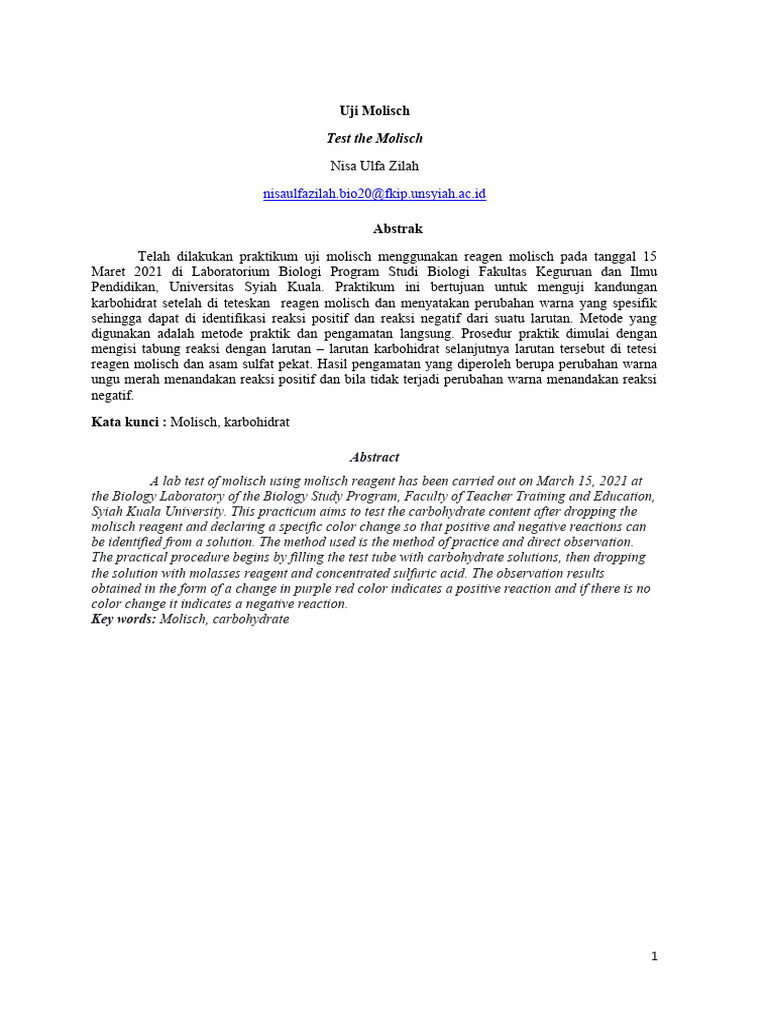 Uji Molisch

Test the Molisch

Nisa Ulfa Zilah

nisaulfazilah.bio20@fkip.unsyiah.ac.id

Abstrak

Telah dilakukan praktikum uji molisch menggunakan reagen molisch pada tanggal 15 Maret 2021 di Laboratorium Biologi Program Studi Biologi Fakultas Keguruan dan Ilmu Pendidikan, Universitas Syiah Kuala. Praktikum ini bertujuan untuk menguji kandungan karbohidrat setelah di teteskan reagen molisch dan menyatakan perubahan warna yang spesifik sehingga dapat di identifikasi reaksi positif dan reaksi negatif dari suatu larutan. Metode yang digunakan adalah metode praktik dan pengamatan langsung. Prosedur praktik dimulai dengan mengisi tabung reaksi dengan larutan – larutan karbohidrat selanjutnya larutan tersebut di tetesi reagen molisch dan asam sulfat pekat. Hasil pengamatan yang diperoleh berupa perubahan warna ungu merah menandakan reaksi positif dan bila tidak terjadi perubahan warna menandakan reaksi negatif.

Kata kunci : Molisch, karbohidrat

Abstract

A lab test of molisch using molisch reagent has been carried out on March 15, 2021 at the Biology Laboratory of the Biology Study Program, Faculty of Teacher Training and Education, Syiah Kuala University. This practicum aims to test the carbohydrate content after dropping the molisch reagent and declaring a specific color change so that positive and negative reactions can be identified from a solution. The method used is the method of practice and direct observation. The practical procedure begins by filling the test tube with carbohydrate solutions, then dropping the solution with molasses reagent and concentrated sulfuric acid. The observation results obtained in the form of a change in purple red color indicates a positive reaction and if there is no color change it indicates a negative reaction.
Key words: Molisch, carbohydrate

1